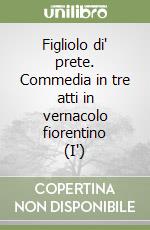 unilibro

Figliolo di' prete. Commedia in tre atti in vernacolo fiorentino (I')

COPERTINA NON DISPONIBILE